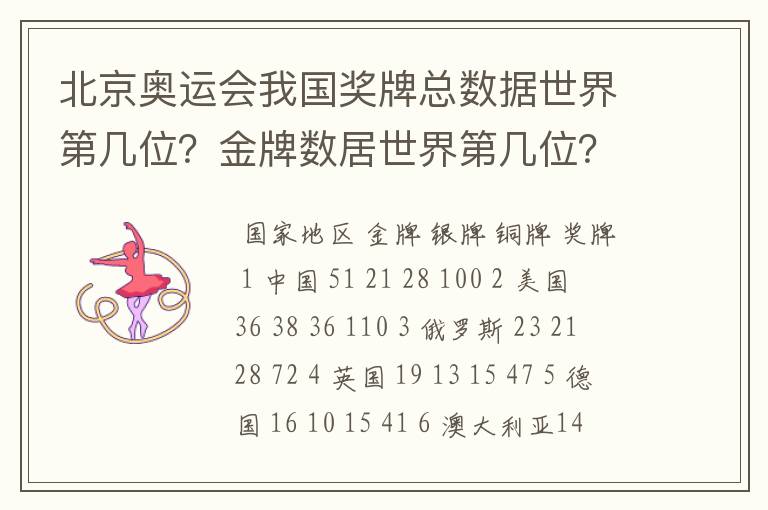 北京奥运会我国奖牌总数据世界第几位？金牌数居世界第几位？

国家地区 金牌 银牌 铜牌 奖牌 1 中国 51 21 28 100 2 美国 36 38 36 110 3 俄罗斯 23 21 28 72 4 英国 19 13 15 47 5 德国 16 10 15 41 6 澳大利亚14